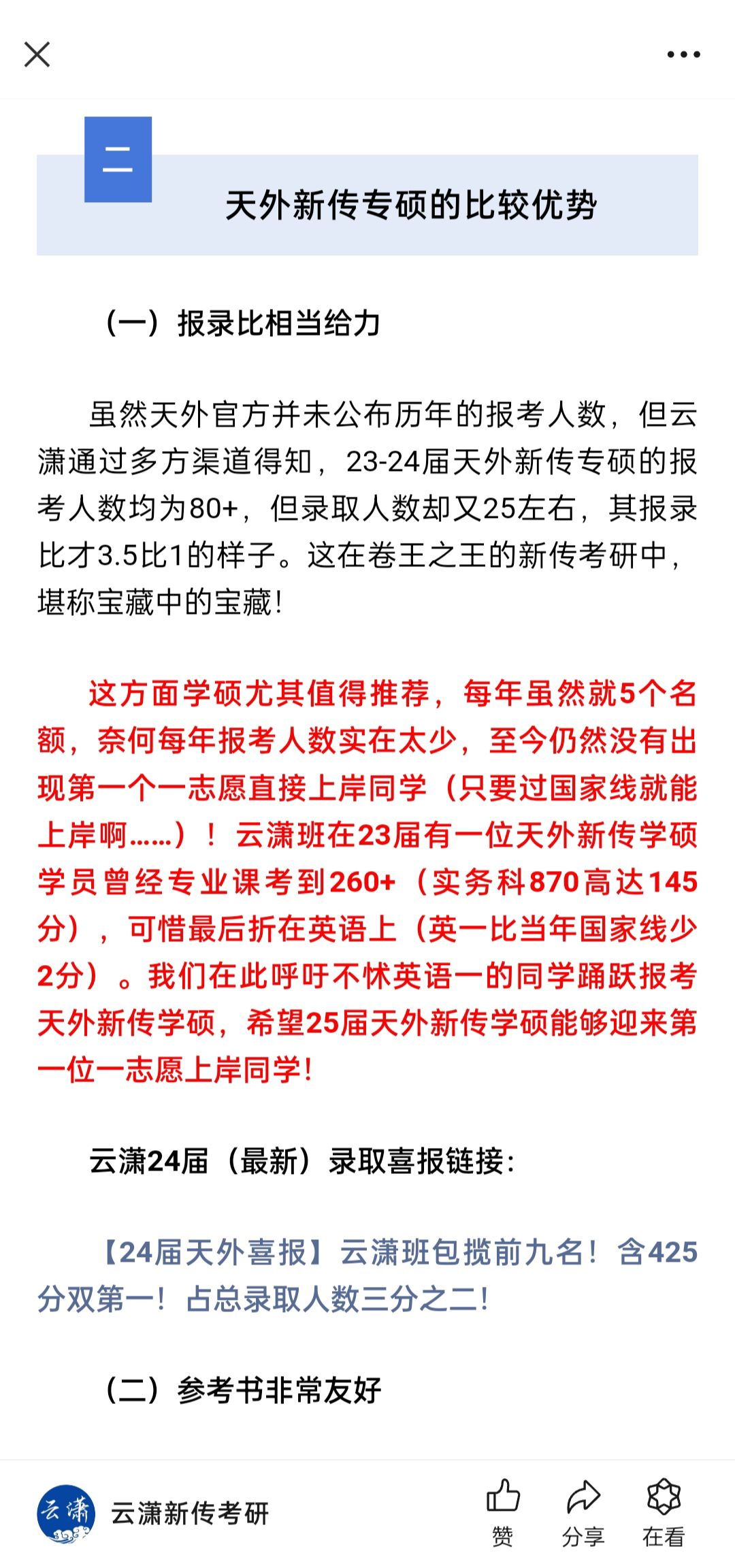 二

天外新传专硕的比较优势

（一）报录比相当给力

虽然天外官方并未公布历年的报考人数，但云潇通过多方渠道得知，23-24届天外新传专硕的报考人数均为80+，但录取人数却又25左右，其报录比才3.5比1的样子。这在卷王之王的新传考研中，堪称宝藏中的宝藏！

这方面学硕尤其值得推荐，每年虽然就5个名额，奈何每年报考人数实在太少，至今仍然没有出现第一个一志愿直接上岸同学（只要过国家线就能上岸啊……）！云潇班在23届有一位天外新传学硕学员曾经专业课考到260+（实务科870高达145分），可惜最后折在英语上（英一比当年国家线少2分）。我们在此呼吁不怵英语一的同学踊跃报考天外新传学硕，希望25届天外新传学硕能够迎来第一位一志愿上岸同学！

云潇24届（最新）录取喜报链接：

【24届天外喜报】云潇班包揽前九名！含425分双第一！占总录取人数三分之二！

（二）参考书非常友好

云潇

云潇新传考研

赞

分享

在看